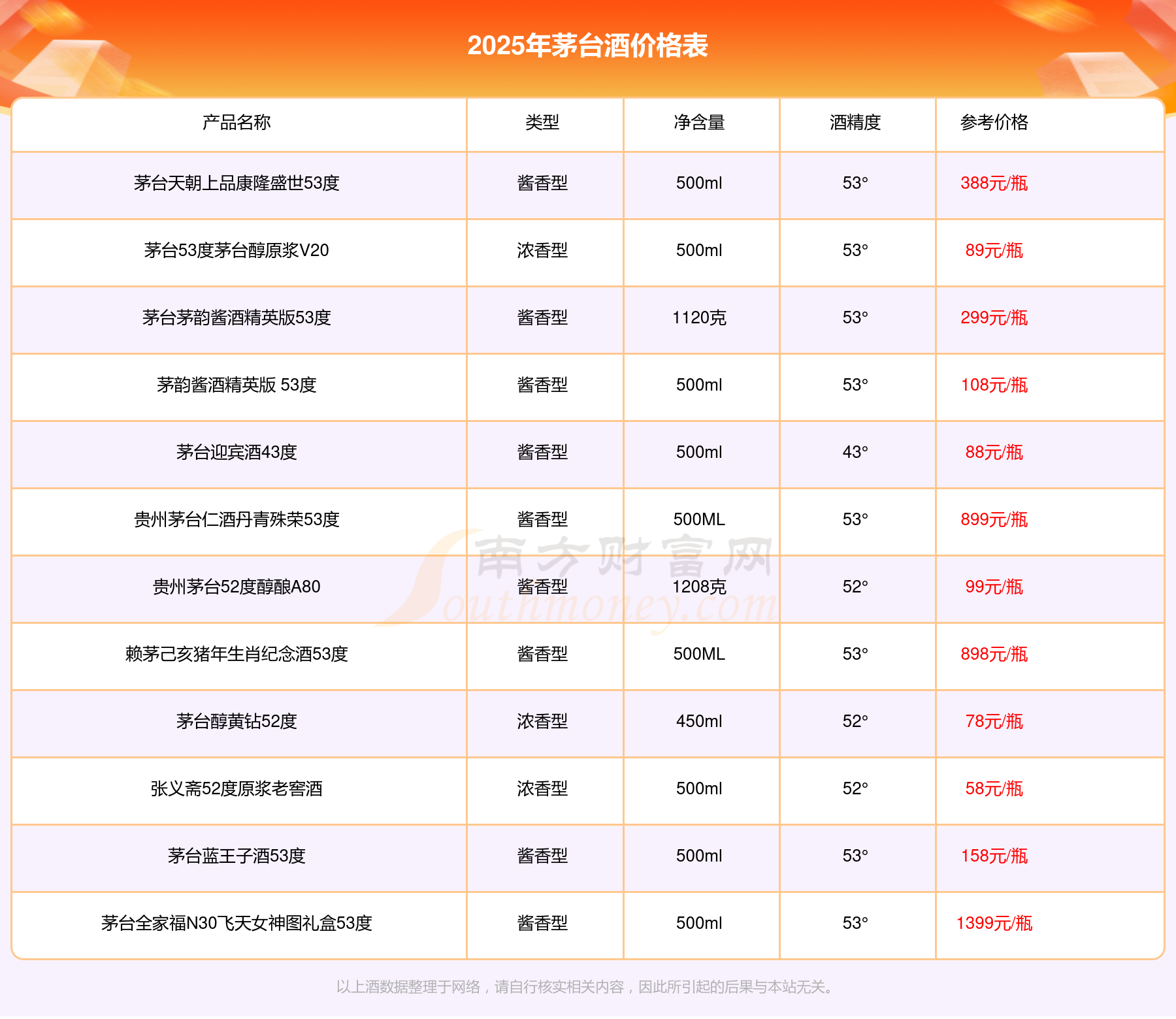 2025年茅台酒价格表

| 产品名称 | 类型 | 净含量 | 酒精度 | 参考价格 |
|---|---|---|---|---|
| 茅台天朝上品康隆盛世53度 | 酱香型 | 500ml | 53° | 388元/瓶 |
| 茅台53度茅台醇原浆V20 | 浓香型 | 500ml | 53° | 89元/瓶 |
| 茅台茅韵酱酒精英版53度 | 酱香型 | 1120克 | 53° | 299元/瓶 |
| 茅韵酱酒精英版 53度 | 酱香型 | 500ml | 53° | 108元/瓶 |
| 茅台迎宾酒43度 | 酱香型 | 500ml | 43° | 88元/瓶 |
| 贵州茅台仁酒丹青殊荣53度 | 酱香型 | 500ML | 53° | 899元/瓶 |
| 贵州茅台52度醇酿A80 | 酱香型 | 1208克 | 52° | 99元/瓶 |
| 赖茅己亥猪年生肖纪念酒53度 | 酱香型 | 500ML | 53° | 898元/瓶 |
| 茅台醇黄钻52度 | 浓香型 | 450ml | 52° | 78元/瓶 |
| 张义斋52度原浆老窖酒 | 浓香型 | 500ml | 52° | 58元/瓶 |
| 茅台蓝王子酒53度 | 酱香型 | 500ml | 53° | 158元/瓶 |
| 茅台全家福N30飞天女神图礼盒53度 | 酱香型 | 500ml | 53° | 1399元/瓶 |

南方财富网 Southmoney.com

以上酒数据整理于网络，请自行核实相关内容，因此所引起的后果与本站无关。